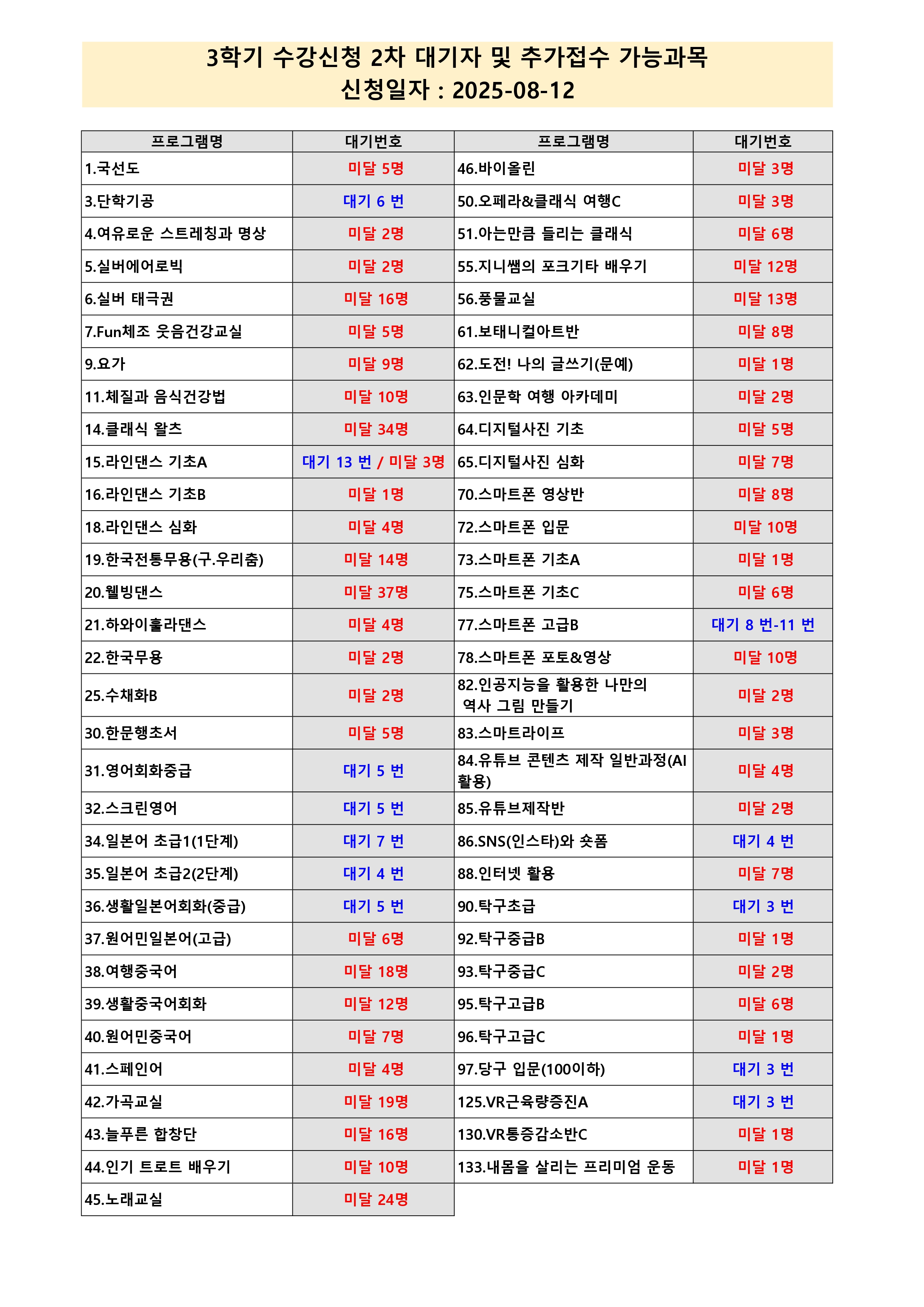 3학기 수강신청 2차 대기자 및 추가접수 가능과목
신청일자 : 2025-08-12

| 프로그램명 | 대기번호 | 프로그램명 | 대기번호 |
|---|---|---|---|
| 1.국선도 | 미달 5명 | 46.바이올린 | 미달 3명 |
| 3.단학기공 | 대기 6 번 | 50.오페라&클래식 여행C | 미달 3명 |
| 4.여유로운 스트레칭과 명상 | 미달 2명 | 51.아는만큼 들리는 클래식 | 미달 6명 |
| 5.실버에어로빅 | 미달 2명 | 55.지니쌤의 포크기타 배우기 | 미달 12명 |
| 6.실버 태극권 | 미달 16명 | 56.풍물교실 | 미달 13명 |
| 7.Fun체조 웃음건강교실 | 미달 5명 | 61.보태니컬아트반 | 미달 8명 |
| 9.요가 | 미달 9명 | 62.도전! 나의 글쓰기(문예) | 미달 1명 |
| 11.체질과 음식건강법 | 미달 10명 | 63.인문학 여행 아카데미 | 미달 2명 |
| 14.클래식 왈츠 | 미달 34명 | 64.디지털사진 기초 | 미달 5명 |
| 15.라인댄스 기초A | 대기 13 번 / 미달 3명 | 65.디지털사진 심화 | 미달 7명 |
| 16.라인댄스 기초B | 미달 1명 | 70.스마트폰 영상반 | 미달 8명 |
| 18.라인댄스 심화 | 미달 4명 | 72.스마트폰 입문 | 미달 10명 |
| 19.한국전통무용(구.우리춤) | 미달 14명 | 73.스마트폰 기초A | 미달 1명 |
| 20.웰빙댄스 | 미달 37명 | 75.스마트폰 기초C | 미달 6명 |
| 21.하와이훌라댄스 | 미달 4명 | 77.스마트폰 고급B | 대기 8 번-11 번 |
| 22.한국무용 | 미달 2명 | 78.스마트폰 포토&영상 | 미달 10명 |
| 25.수채화B | 미달 2명 | 82.인공지능을 활용한 나만의 역사 그림 만들기 | 미달 2명 |
| 30.한문행초서 | 미달 5명 | 83.스마트라이프 | 미달 3명 |
| 31.영어회화중급 | 대기 5 번 | 84.유튜브 콘텐츠 제작 일반과정(AI 활용) | 미달 4명 |
| 32.스크린영어 | 대기 5 번 | 85.유튜브제작반 | 미달 2명 |
| 34.일본어 초급1(1단계) | 대기 7 번 | 86.SNS(인스타)와 숏폼 | 대기 4 번 |
| 35.일본어 초급2(2단계) | 대기 4 번 | 88.인터넷 활용 | 미달 7명 |
| 36.생활일본어회화(중급) | 대기 5 번 | 90.탁구초급 | 대기 3 번 |
| 37.원어민일본어(고급) | 미달 6명 | 92.탁구중급B | 미달 1명 |
| 38.여행중국어 | 미달 18명 | 93.탁구중급C | 미달 2명 |
| 39.생활중국어회화 | 미달 12명 | 95.탁구고급B | 미달 6명 |
| 40.원어민중국어 | 미달 7명 | 96.탁구고급C | 미달 1명 |
| 41.스페인어 | 미달 4명 | 97.당구 입문(100이하) | 대기 3 번 |
| 42.가곡교실 | 미달 19명 | 125.VR근육량증진A | 대기 3 번 |
| 43.늘푸른 합창단 | 미달 16명 | 130.VR통증감소반C | 미달 1명 |
| 44.인기 트로트 배우기 | 미달 10명 | 133.내몸을 살리는 프리미엄 운동 | 미달 1명 |
| 45.노래교실 | 미달 24명 | | |